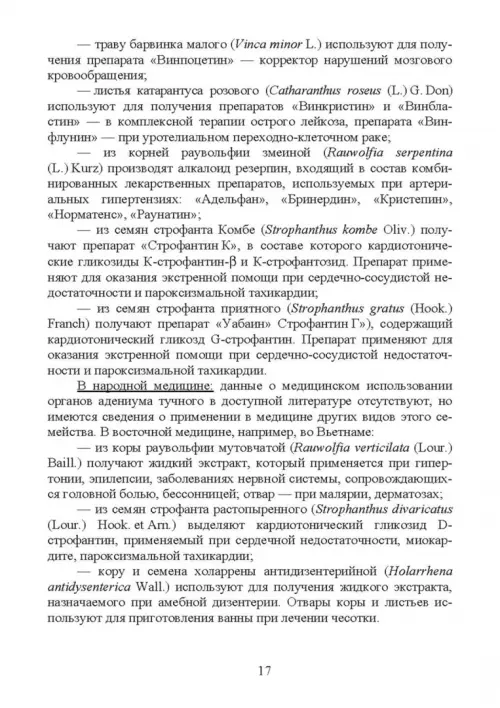 — траву барвинка малого (Vinca minor L.) используют для получения препарата «Винпоцетин» — корректор нарушений мозгового кровообращения;

— листья катарантуса розового (Catharanthus roseus (L.) G. Don) используют для получения препаратов «Винкристин» и «Винбластин» — в комплексной терапии острого лейкоза, препарата «Винфлунин» — при уротелиальном переходно-клеточном раке;

— из корней раувольфии змеиной (Rauwolfia serpentina (L.) Kurz) производят алкалоид резерпин, входящий в состав комбинированных лекарственных препаратов, используемых при артериальных гипертензиях: «Адельфан», «Бринердин», «Кристепин», «Норматенс», «Раунатин»;

— из семян строфанта Комбе (Strophanthus kombe Oliv.) получают препарат «Строфантин К», в составе которого кардиотонические гликозиды К-строфантин-β и К-строфантозид. Препарат применяют для оказания экстренной помощи при сердечно-сосудистой недостаточности и пароксизмальной тахикардии;

— из семян строфанта приятного (Strophanthus gratus (Hook.) Franch) получают препарат «Уабаин» Строфантин Г»), содержащий кардиотонический гликозд G-строфантин. Препарат применяют для оказания экстренной помощи при сердечно-сосудистой недостаточности и пароксизмальной тахикардии.

В народной медицине: данные о медицинском использовании органов адениума тучного в доступной литературе отсутствуют, но имеются сведения о применении в медицине других видов этого семейства. В восточной медицине, например, во Вьетнаме:

— из коры раувольфии мутовчатой (Rauwolfia verticilata (Lour.) Baill.) получают жидкий экстракт, который применяется при гипертонии, эпилепсии, заболеваниях нервной системы, сопровождающихся головной болью, бессонницей; отвар — при малярии, дерматозах;

— из семян строфанта растопыренного (Strophanthus divaricatus (Lour.) Hook. et Arn.) выделяют кардиотонический гликозид D-строфантин, применяемый при сердечной недостаточности, миокардите, пароксизмальной тахикардии;

— кору и семена холаррены антидизентерийной (Holarrhena antidysenterica Wall.) используют для получения жидкого экстракта, назначаемого при амебной дизентерии. Отвары коры и листьев используют для приготовления ванны при лечении чесотки.

17